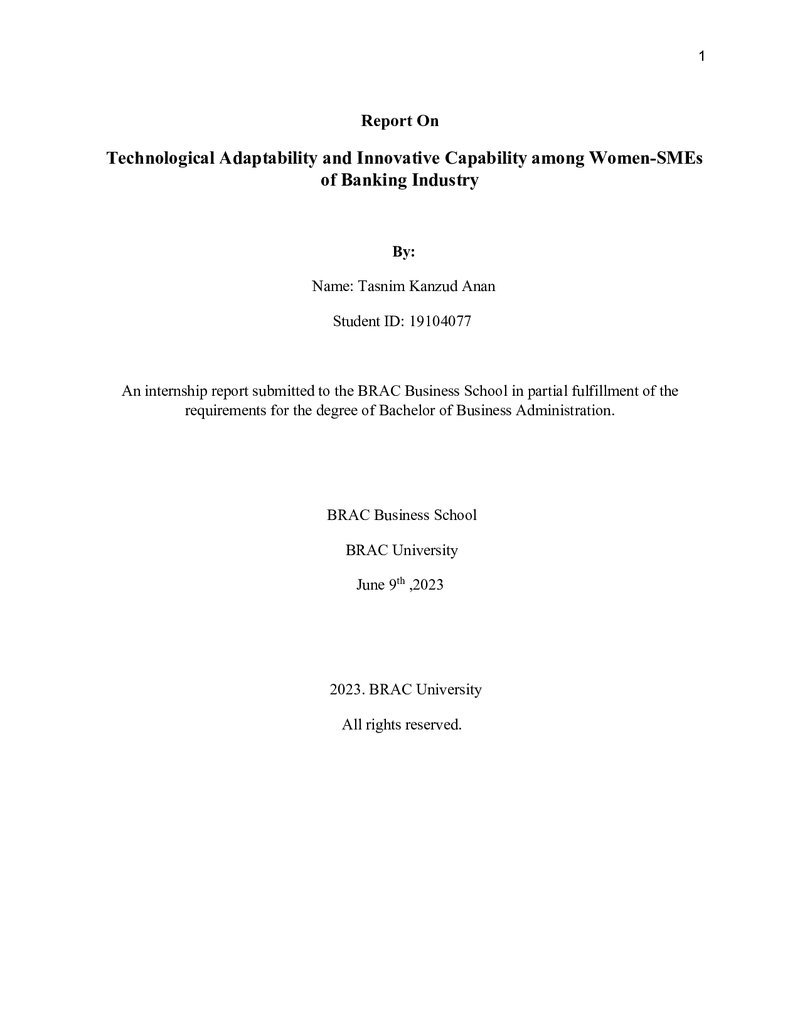 1

Report On

Technological Adaptability and Innovative Capability among Women-SMEs of Banking Industry

By:

Name: Tasnim Kanzud Anan

Student ID: 19104077

An internship report submitted to the BRAC Business School in partial fulfillment of the requirements for the degree of Bachelor of Business Administration.

BRAC Business School

BRAC University

June 9th ,2023

2023. BRAC University

All rights reserved.